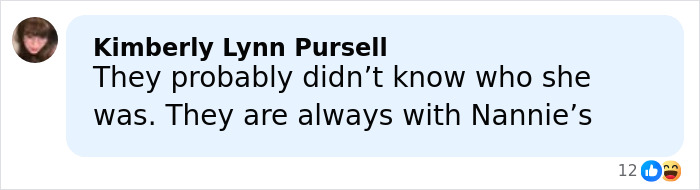 Kimberly Lynn Pursell
They probably didn’t know who she was. They are always with Nannie’s

12